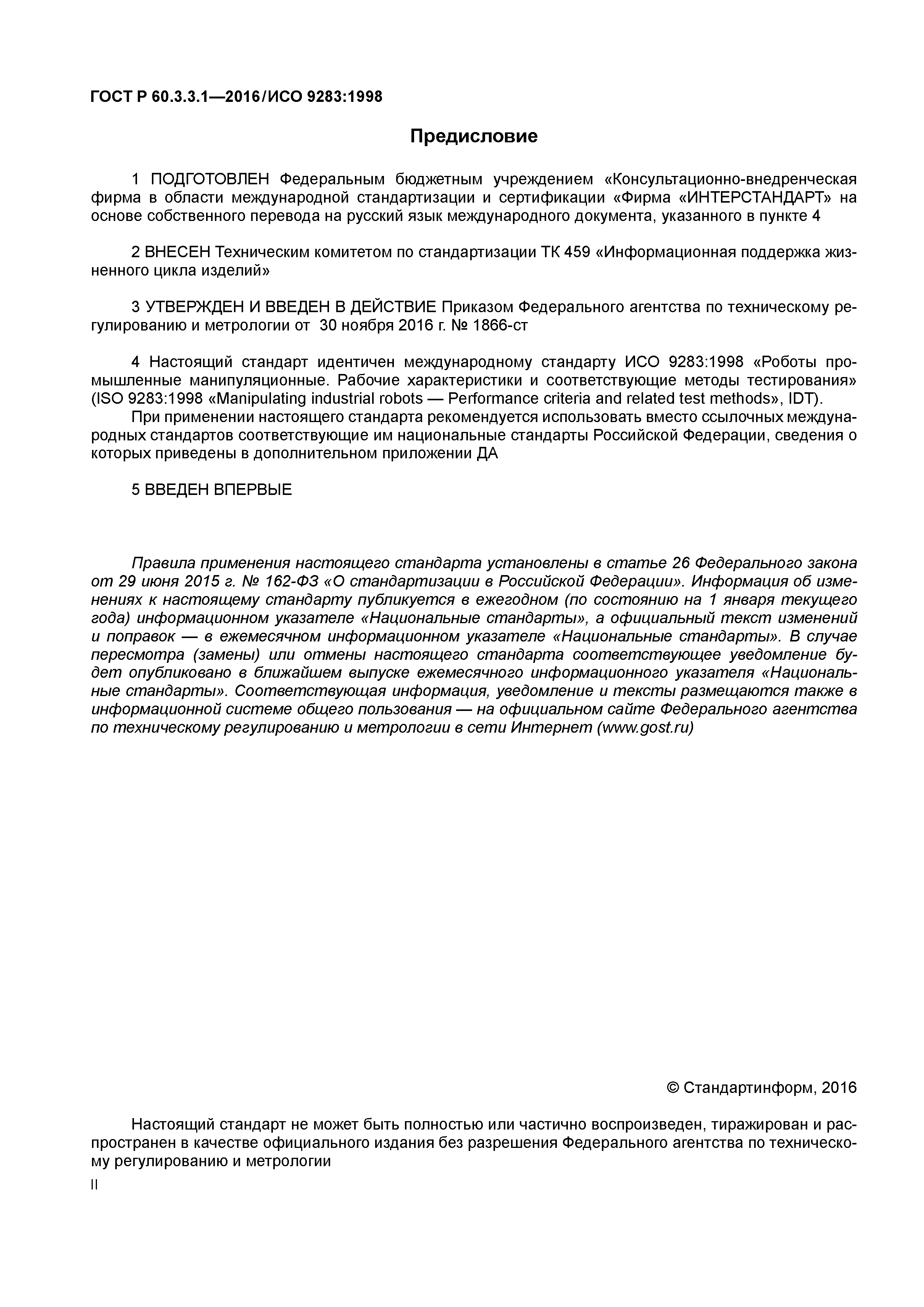 ГОСТ Р 60.3.3.1—2016/ИСО 9283:1998

Предисловие

1 ПОДГОТОВЛЕН Федеральным бюджетным учреждением «Консультационно-внедренческая фирма в области международной стандартизации и сертификации «Фирма «ИНТЕРСТАНДАРТ» на основе собственного перевода на русский язык международного документа, указанного в пункте 4

2 ВНЕСЕН Техническим комитетом по стандартизации ТК 459 «Информационная поддержка жизненного цикла изделий»

3 УТВЕРЖДЕН И ВВЕДЕН В ДЕЙСТВИЕ Приказом Федерального агентства по техническому регулированию и метрологии от 30 ноября 2016 г. № 1866-ст

4 Настоящий стандарт идентичен международному стандарту ИСО 9283:1998 «Роботы промышленные манипуляционные. Рабочие характеристики и соответствующие методы тестирования» (ISO 9283:1998 «Manipulating industrial robots — Performance criteria and related test methods», IDT).
При применении настоящего стандарта рекомендуется использовать вместо ссылочных международных стандартов соответствующие им национальные стандарты Российской Федерации, сведения о которых приведены в дополнительном приложении ДА

5 ВВЕДЕН ВПЕРВЫЕ

Правила применения настоящего стандарта установлены в статье 26 Федерального закона от 29 июня 2015 г. № 162-ФЗ «О стандартизации в Российской Федерации». Информация об изменениях к настоящему стандарту публикуется в ежегодном (по состоянию на 1 января текущего года) информационном указателе «Национальные стандарты», а официальный текст изменений и поправок — в ежемесячном информационном указателе «Национальные стандарты». В случае пересмотра (замены) или отмены настоящего стандарта соответствующее уведомление будет опубликовано в ближайшем выпуске ежемесячного информационного указателя «Национальные стандарты». Соответствующая информация, уведомление и тексты размещаются также в информационной системе общего пользования — на официальном сайте Федерального агентства по техническому регулированию и метрологии в сети Интернет (www.gost.ru)

© Стандартинформ, 2016

Настоящий стандарт не может быть полностью или частично воспроизведен, тиражирован и распространен в качестве официального издания без разрешения Федерального агентства по техническому регулированию и метрологии

II